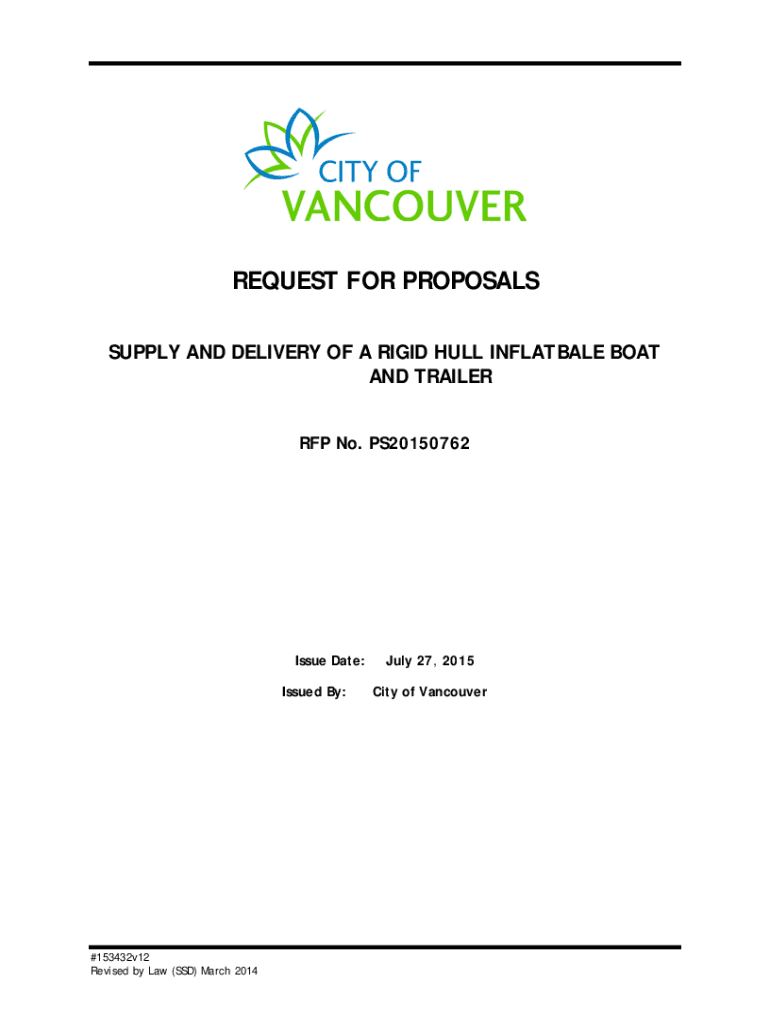 CITY OF
VANCOUVER

REQUEST FOR PROPOSALS

SUPPLY AND DELIVERY OF A RIGID HULL INFLATBALE BOAT AND TRAILER

RFP No. PS20150762

Issue Date: July 27, 2015

Issued By: City of Vancouver

#153432v12
Revised by Law (SSD) March 2014